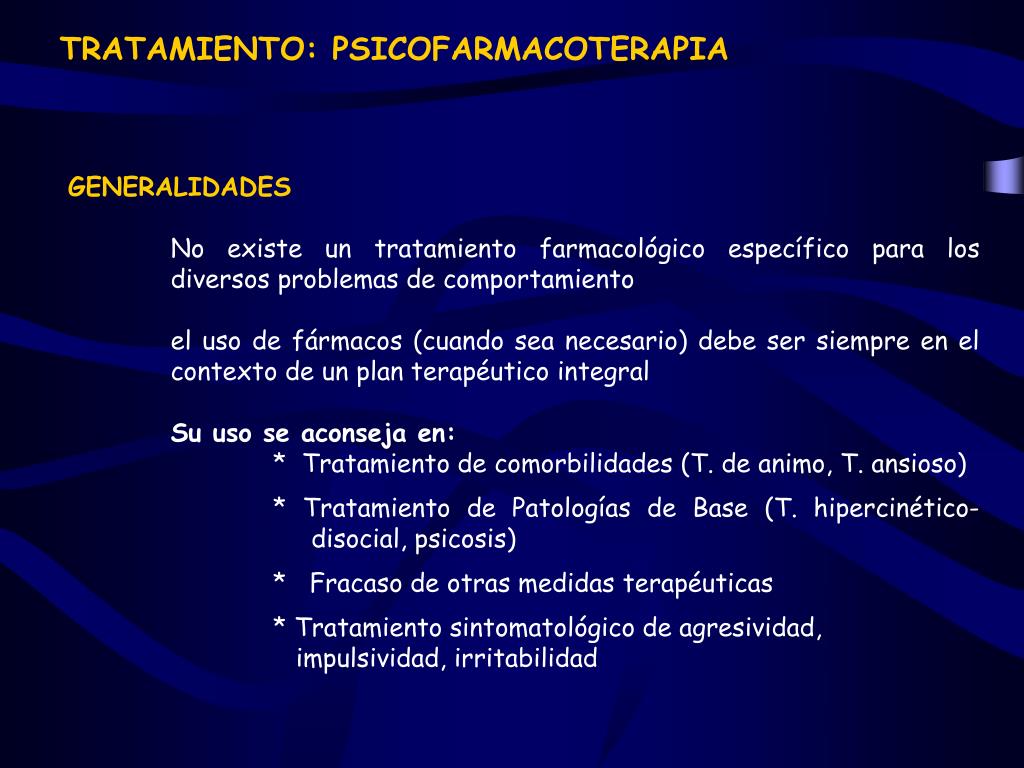 TRATAMIENTO: PSICOFARMACOTERAPIA

GENERALIDADES

No existe un tratamiento farmacológico específico para los diversos problemas de comportamiento

el uso de fármacos (cuando sea necesario) debe ser siempre en el contexto de un plan terapéutico integral

Su uso se aconseja en:
* Tratamiento de comorbilidades (T. de animo, T. ansioso)

* Tratamiento de Patologías de Base (T. hipercinético-disocial, psicosis)

* Fracaso de otras medidas terapéuticas

* Tratamiento sintomatológico de agresividad, impulsividad, irritabilidad